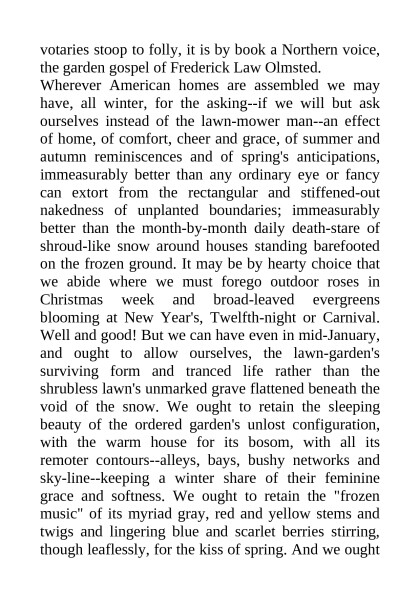 votaries stoop to folly, it is by book a Northern voice, the garden gospel of Frederick Law Olmsted.

Wherever American homes are assembled we may have, all winter, for the asking--if we will but ask ourselves instead of the lawn-mower man--an effect of home, of comfort, cheer and grace, of summer and autumn reminiscences and of spring's anticipations, immeasurably better than any ordinary eye or fancy can extort from the rectangular and stiffened-out nakedness of unplanted boundaries; immeasurably better than the month-by-month daily death-stare of shroud-like snow around houses standing barefooted on the frozen ground. It may be by hearty choice that we abide where we must forego outdoor roses in Christmas week and broad-leaved evergreens blooming at New Year's, Twelfth-night or Carnival. Well and good! But we can have even in mid-January, and ought to allow ourselves, the lawn-garden's surviving form and tranced life rather than the shrubless lawn's unmarked grave flattened beneath the void of the snow. We ought to retain the sleeping beauty of the ordered garden's unlost configuration, with the warm house for its bosom, with all its remoter contours--alleys, bays, bushy networks and sky-line--keeping a winter share of their feminine grace and softness. We ought to retain the "frozen music" of its myriad gray, red and yellow stems and twigs and lingering blue and scarlet berries stirring, though leaflessly, for the kiss of spring. And we ought